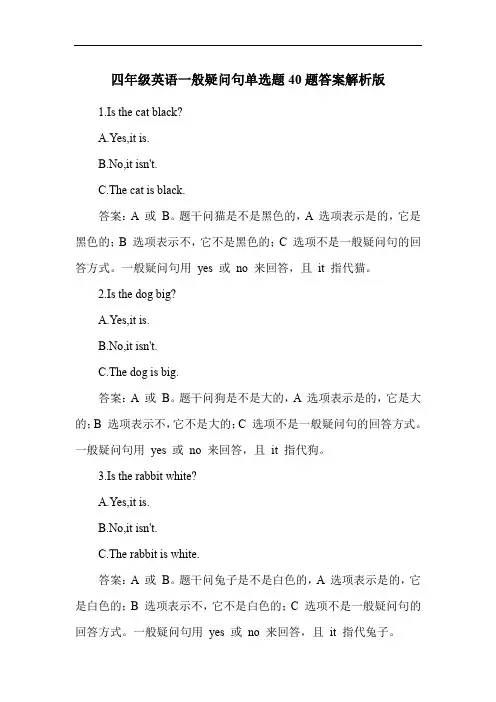 四年级英语一般疑问句单选题40题答案解析版

1.Is the cat black?

A.Yes,it is.

B.No,it isn't.

C.The cat is black.

答案：A 或 B。题干问猫是不是黑色的，A 选项表示是的，它是黑色的；B 选项表示不，它不是黑色的；C 选项不是一般疑问句的回答方式。一般疑问句用 yes 或 no 来回答，且 it 指代猫。

2.Is the dog big?

A.Yes,it is.

B.No,it isn't.

C.The dog is big.

答案：A 或 B。题干问狗是不是大的，A 选项表示是的，它是大的；B 选项表示不，它不是大的；C 选项不是一般疑问句的回答方式。一般疑问句用 yes 或 no 来回答，且 it 指代狗。

3.Is the rabbit white?

A.Yes,it is.

B.No,it isn't.

C.The rabbit is white.

答案：A 或 B。题干问兔子是不是白色的，A 选项表示是的，它是白色的；B 选项表示不，它不是白色的；C 选项不是一般疑问句的回答方式。一般疑问句用 yes 或 no 来回答，且 it 指代兔子。